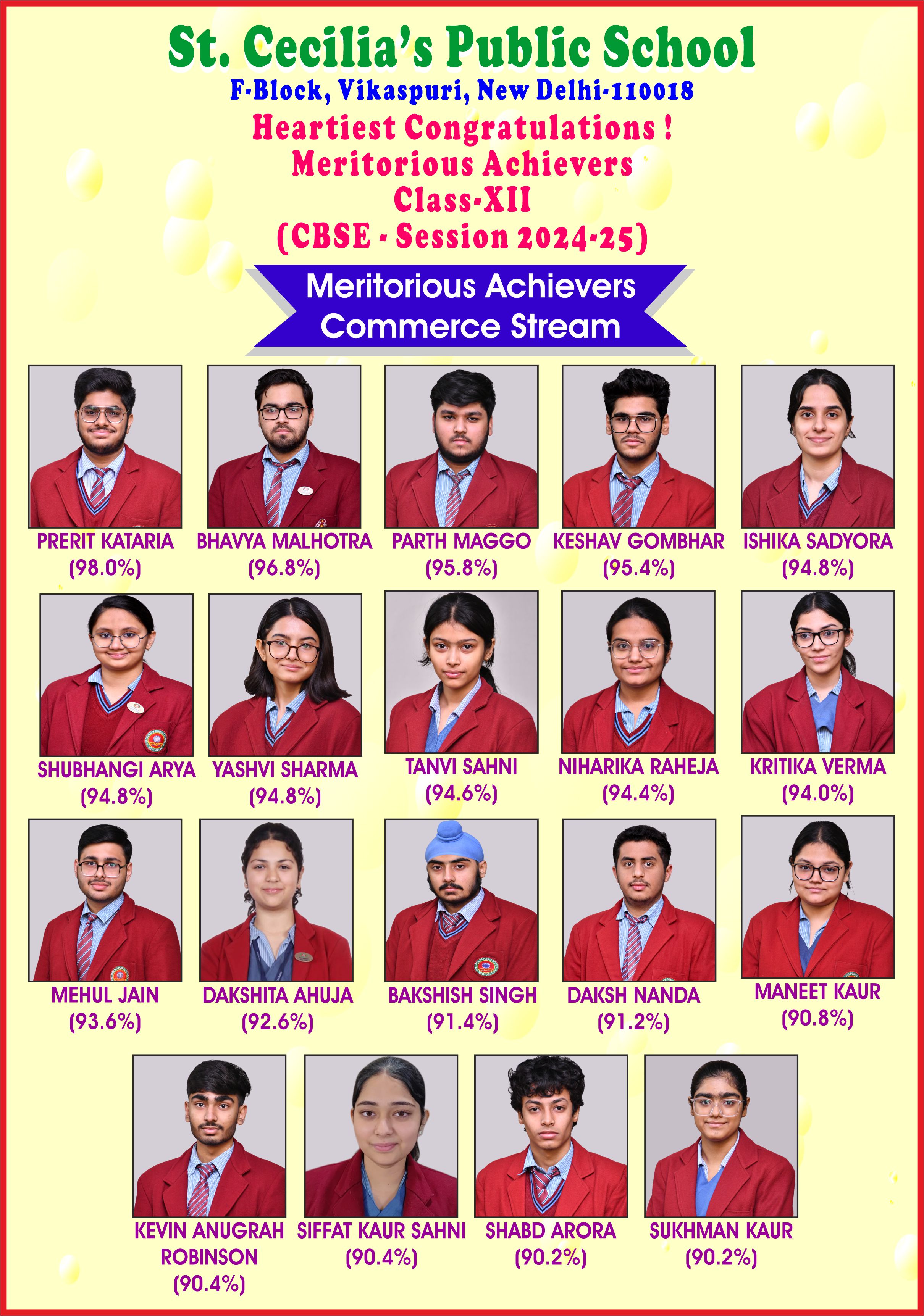 St. Cecilia's Public School
F-Block, Vikaspuri, New Delhi-110018
Heartiest Congratulations !
Meritorious Achievers
Class-XII
(CBSE - Session 2024-25)

Meritorious Achievers
Commerce Stream

PRERIT KATARIA
(98.0%)

BHAVYA MALHOTRA
(96.8%)

PARTH MAGGO
(95.8%)

KESHAV GOMBHAR
(95.4%)

ISHIKA SADYORA
(94.8%)

SHUBHANGI ARYA
(94.8%)

YASHVI SHARMA
(94.8%)

TANVI SAHNI
(94.6%)

NIHARIKA RAHEJA
(94.4%)

KRITIKA VERMA
(94.0%)

MEHUL JAIN
(93.6%)

DAKSHITA AHUJA
(92.6%)

BAKSHISH SINGH
(91.4%)

DAKSH NANDA
(91.2%)

MANEET KAUR
(90.8%)

KEVIN ANUGRAH ROBINSON
(90.4%)

SIFFAT KAUR SAHNI
(90.4%)

SHABD ARORA
(90.2%)

SUKHMAN KAUR
(90.2%)